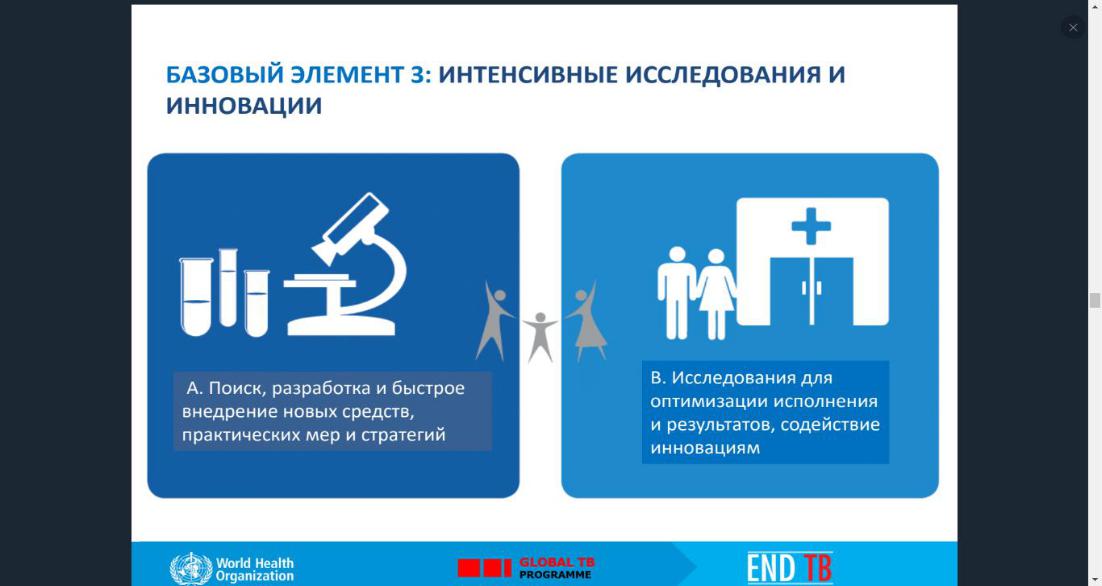 БАЗОВЫЙ ЭЛЕМЕНТ 3: ИНТЕНСИВНЫЕ ИССЛЕДОВАНИЯ И ИННОВАЦИИ

А. Поиск, разработка и быстрое внедрение новых средств, практических мер и стратегий

В. Исследования для оптимизации исполнения и результатов, содействие инновациям

World Health Organization

GLOBAL TB PROGRAMME

END TB